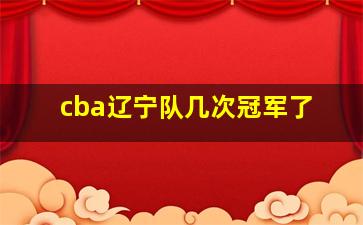 cba辽宁队几次冠军了